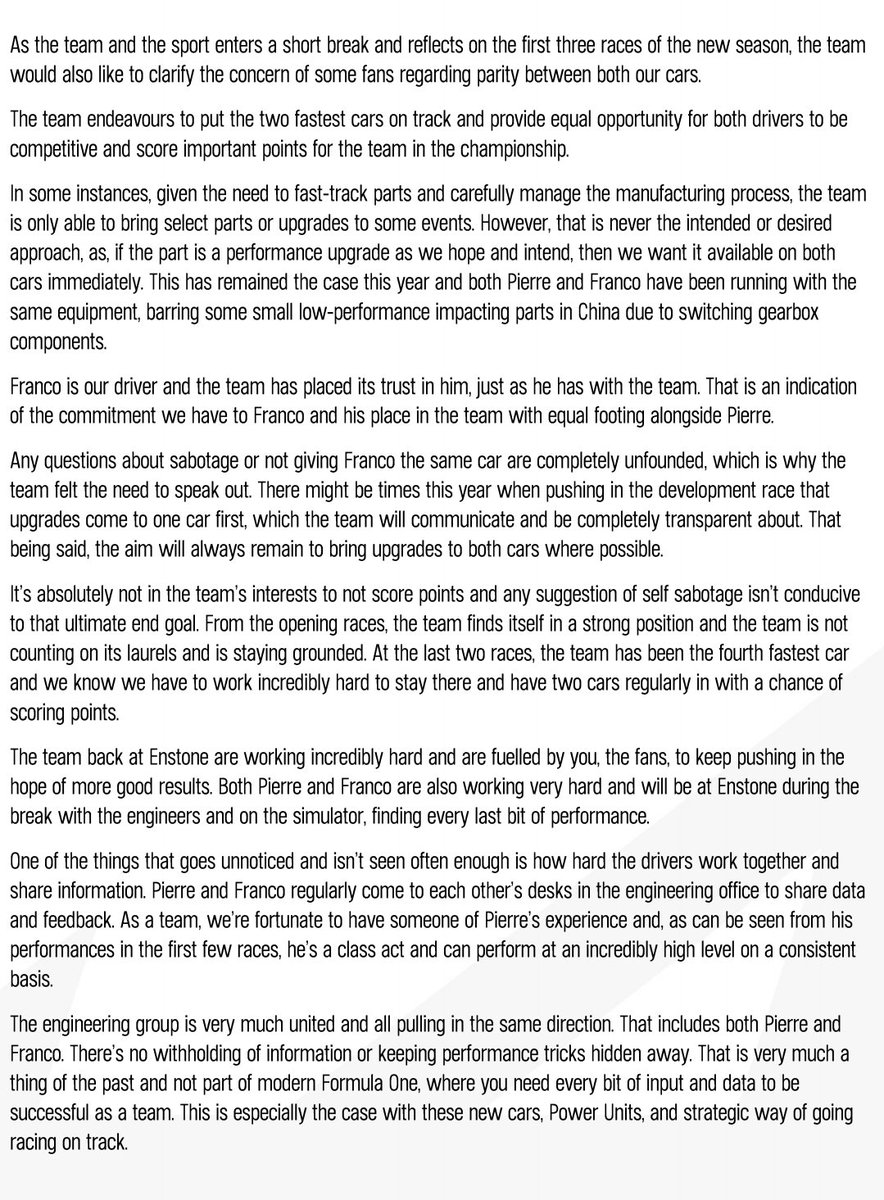 As the team and the sport enters a short break and reflects on the first three races of the new season, the team would also like to clarify the concern of some fans regarding parity between both our cars.

The team endeavours to put the two fastest cars on track and provide equal opportunity for both drivers to be competitive and score important points for the team in the championship.

In some instances, given the need to fast-track parts and carefully manage the manufacturing process, the team is only able to bring select parts or upgrades to some events. However, that is never the intended or desired approach, as, if the part is a performance upgrade as we hope and intend, then we want it available on both cars immediately. This has remained the case this year and both Pierre and Franco have been running with the same equipment, barring some small low-performance impacting parts in China due to switching gearbox components.

Franco is our driver and the team has placed its trust in him, just as he has with the team. That is an indication of the commitment we have to Franco and his place in the team with equal footing alongside Pierre.

Any questions about sabotage or not giving Franco the same car are completely unfounded, which is why the team felt the need to speak out. There might be times this year when pushing in the development race that upgrades come to one car first, which the team will communicate and be completely transparent about. That being said, the aim will always remain to bring upgrades to both cars where possible.

It's absolutely not in the team's interests to not score points and any suggestion of self sabotage isn't conducive to that ultimate end goal. From the opening races, the team finds itself in a strong position and the team is not counting on its laurels and is staying grounded. At the last two races, the team has been the fourth fastest car and we know we have to work incredibly hard to stay there and have two cars regularly in with a chance of scoring points.

The team back at Enstone are working incredibly hard and are fuelled by you, the fans, to keep pushing in the hope of more good results. Both Pierre and Franco are also working very hard and will be at Enstone during the break with the engineers and on the simulator, finding every last bit of performance.

One of the things that goes unnoticed and isn't seen often enough is how hard the drivers work together and share information. Pierre and Franco regularly come to each other's desks in the engineering office to share data and feedback. As a team, we're fortunate to have someone of Pierre's experience and, as can be seen from his performances in the first few races, he's a class act and can perform at an incredibly high level on a consistent basis.

The engineering group is very much united and all pulling in the same direction. That includes both Pierre and Franco. There's no withholding of information or keeping performance tricks hidden away. That is very much a thing of the past and not part of modern Formula One, where you need every bit of input and data to be successful as a team. This is especially the case with these new cars, Power Units, and strategic way of going racing on track.